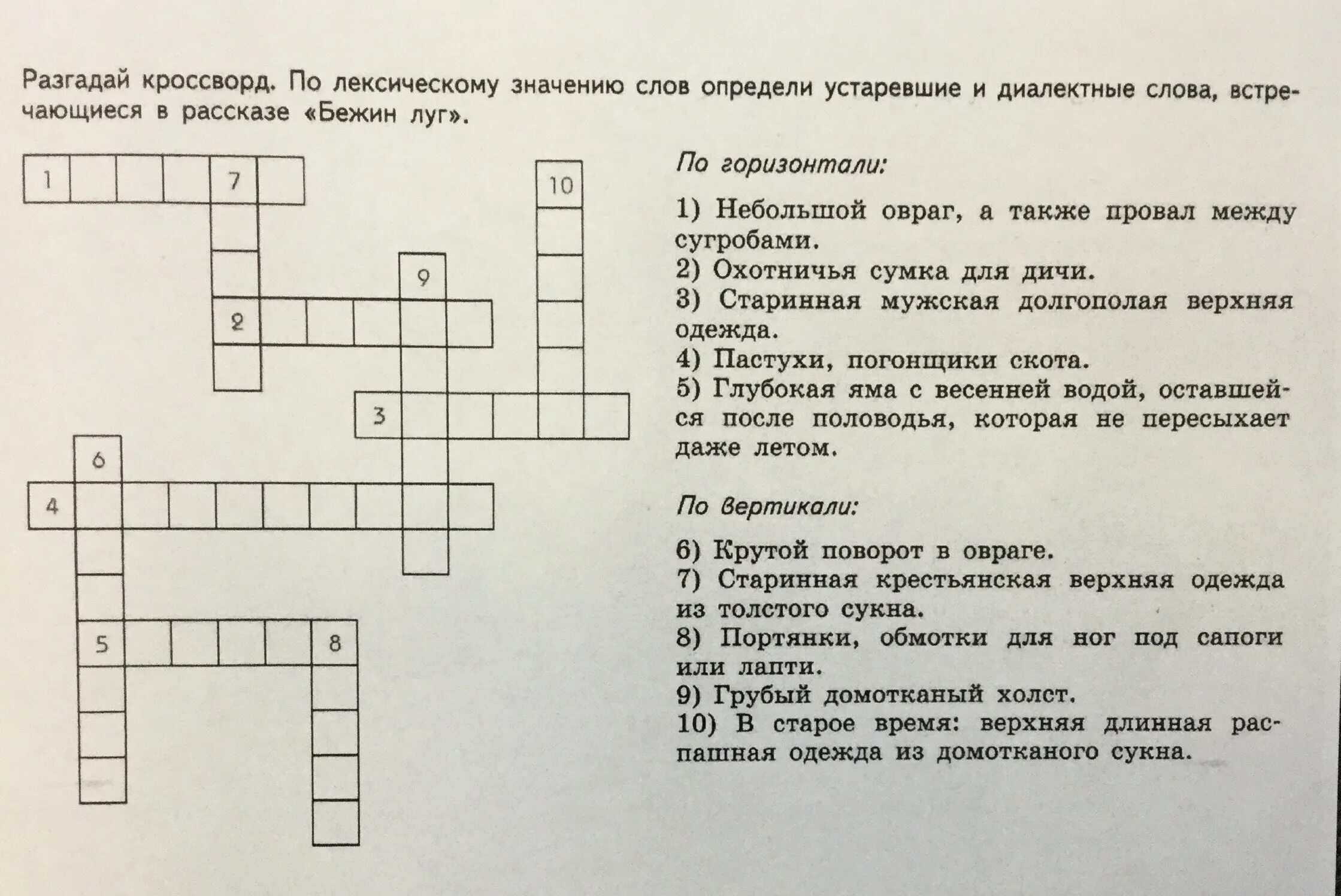 Разгадай кроссворд. По лексическому значению слов определи устаревшие и диалектные слова, встречающиеся в рассказе «Бежин луг».

1
7
10
9
2
3
6
4
5
8

По горизонтали:

1) Небольшой овраг, а также провал между сугробами.
2) Охотничья сумка для дичи.
3) Старинная мужская долгополая верхняя одежда.
4) Пастухи, погонщики скота.
5) Глубокая яма с весенней водой, оставшейся после половодья, которая не пересыхает даже летом.

По вертикали:

6) Крутой поворот в овраге.
7) Старинная крестьянская верхняя одежда из толстого сукна.
8) Портянки, обмотки для ног под сапоги или лапти.
9) Грубый домотканый холст.
10) В старое время: верхняя длинная распашная одежда из домотканого сукна.